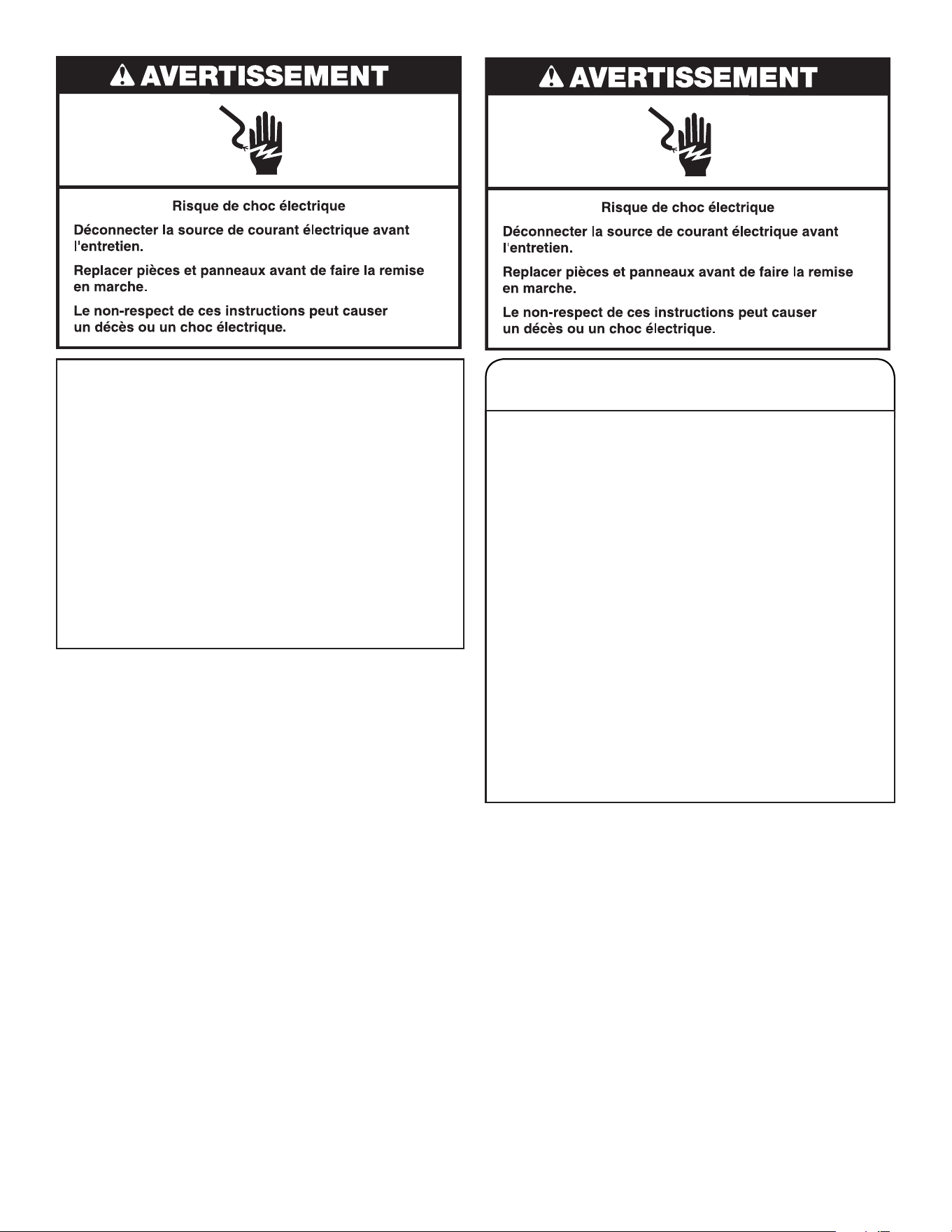 AVERTISSEMENT

Risque de choc électrique

Déconnecter la source de courant électrique avant l'entretien.

Replacer pièces et panneaux avant de faire la remise en marche.

Le non-respect de ces instructions peut causer un décès ou un choc électrique.

AVERTISSEMENT

Risque de choc électrique

Déconnecter la source de courant électrique avant l'entretien.

Replacer pièces et panneaux avant de faire la remise en marche.

Le non-respect de ces instructions peut causer un décès ou un choc électrique.